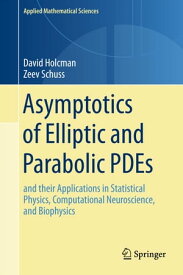 Applied Mathematical Sciences

David Holcman
Zeev Schuss

Asymptotics of Elliptic and Parabolic PDEs

and their Applications in Statistical Physics, Computational Neuroscience, and Biophysics

Springer